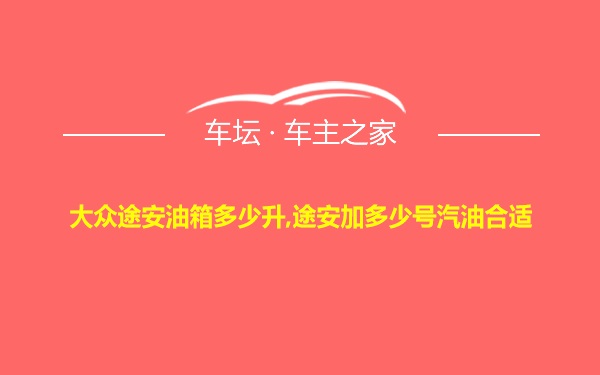 车坛 · 车主之家

大众途安油箱多少升,途安加多少号汽油合适